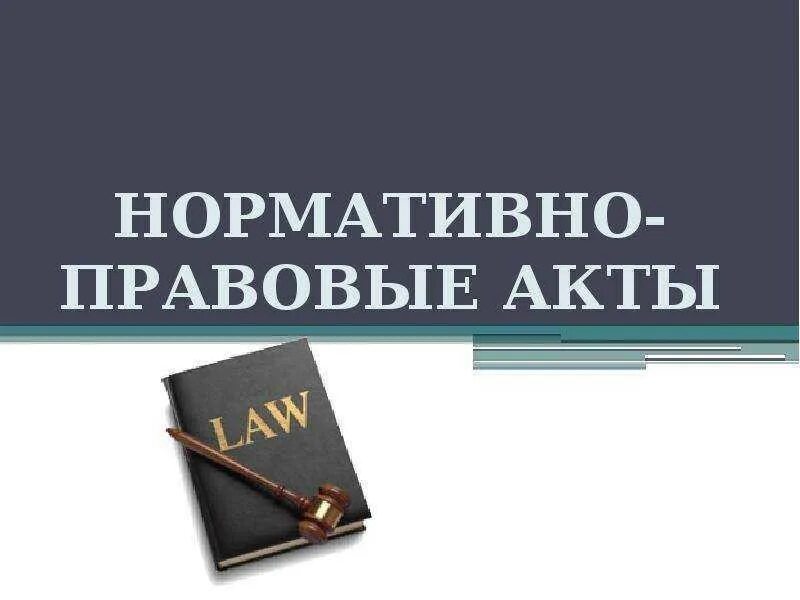 НОРМАТИВНО-ПРАВОВЫЕ АКТЫ

LAW